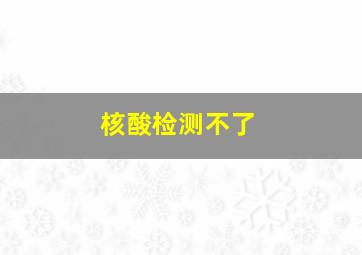 核酸检测不了